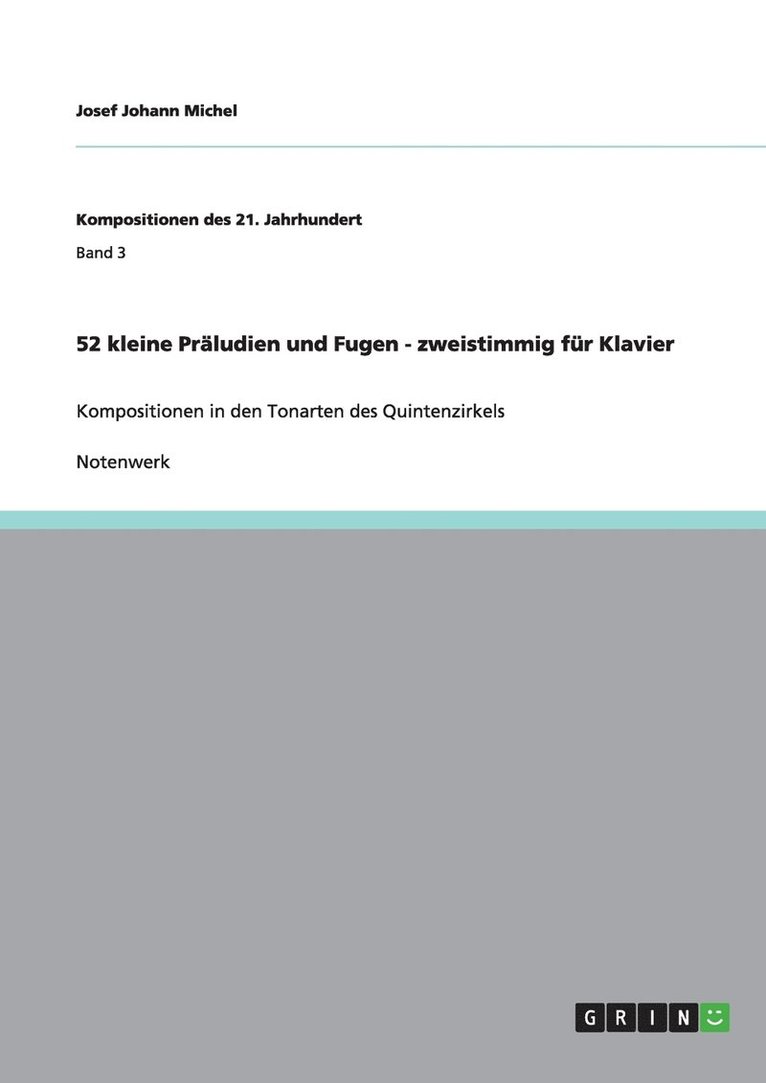 Josef Johann Michel

Kompositionen des 21. Jahrhundert

Band 3

52 kleine Präludien und Fugen - zweistimmig für Klavier

Kompositionen in den Tonarten des Quintenzirkels

Notenwerk

GRIN